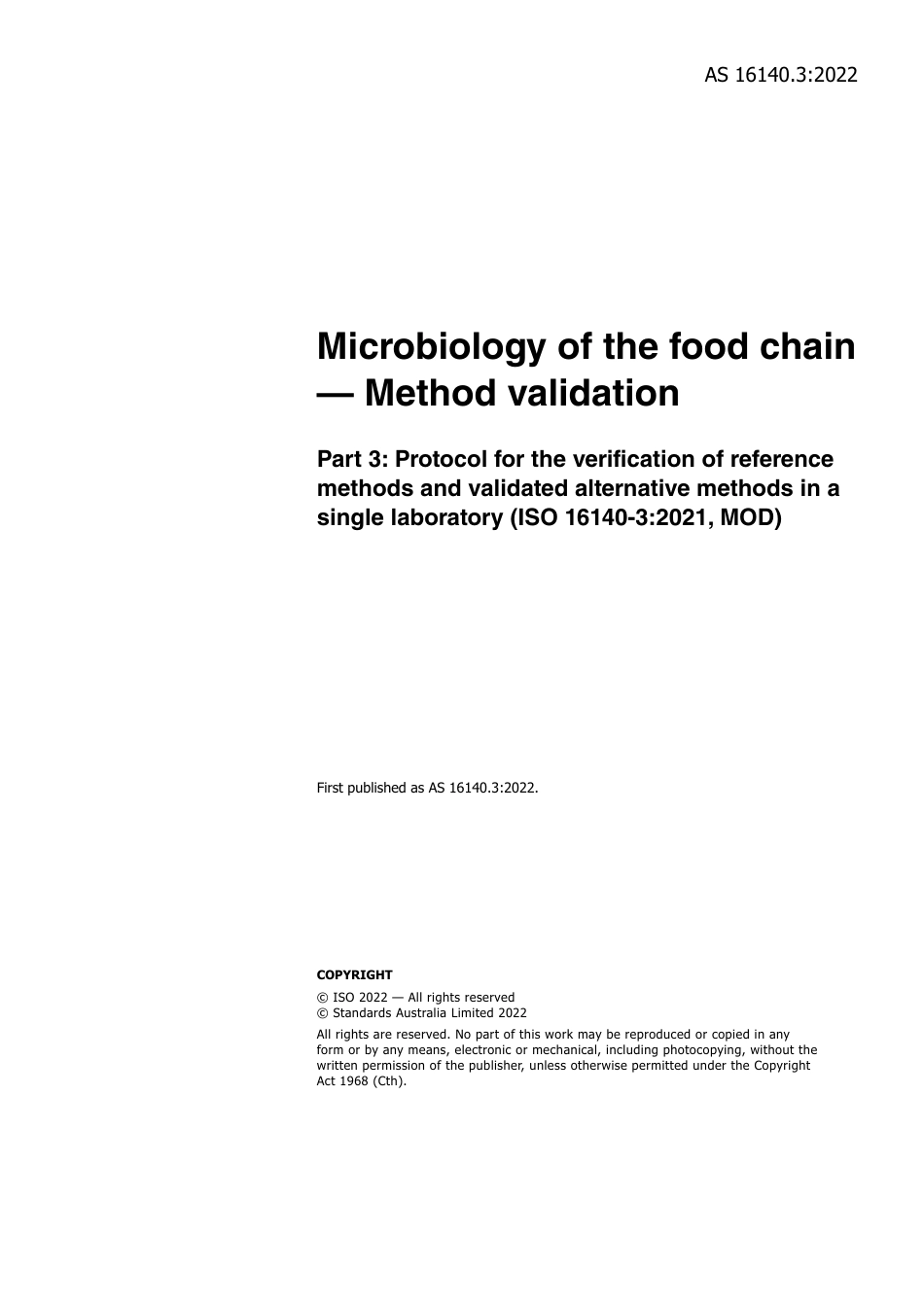 AS 16140.3:2022

Microbiology of the food chain — Method validation

Part 3: Protocol for the verification of reference methods and validated alternative methods in a single laboratory (ISO 16140-3:2021, MOD)

First published as AS 16140.3:2022.

COPYRIGHT

© ISO 2022 — All rights reserved
© Standards Australia Limited 2022

All rights are reserved. No part of this work may be reproduced or copied in any form or by any means, electronic or mechanical, including photocopying, without the written permission of the publisher, unless otherwise permitted under the Copyright Act 1968 (Cth).